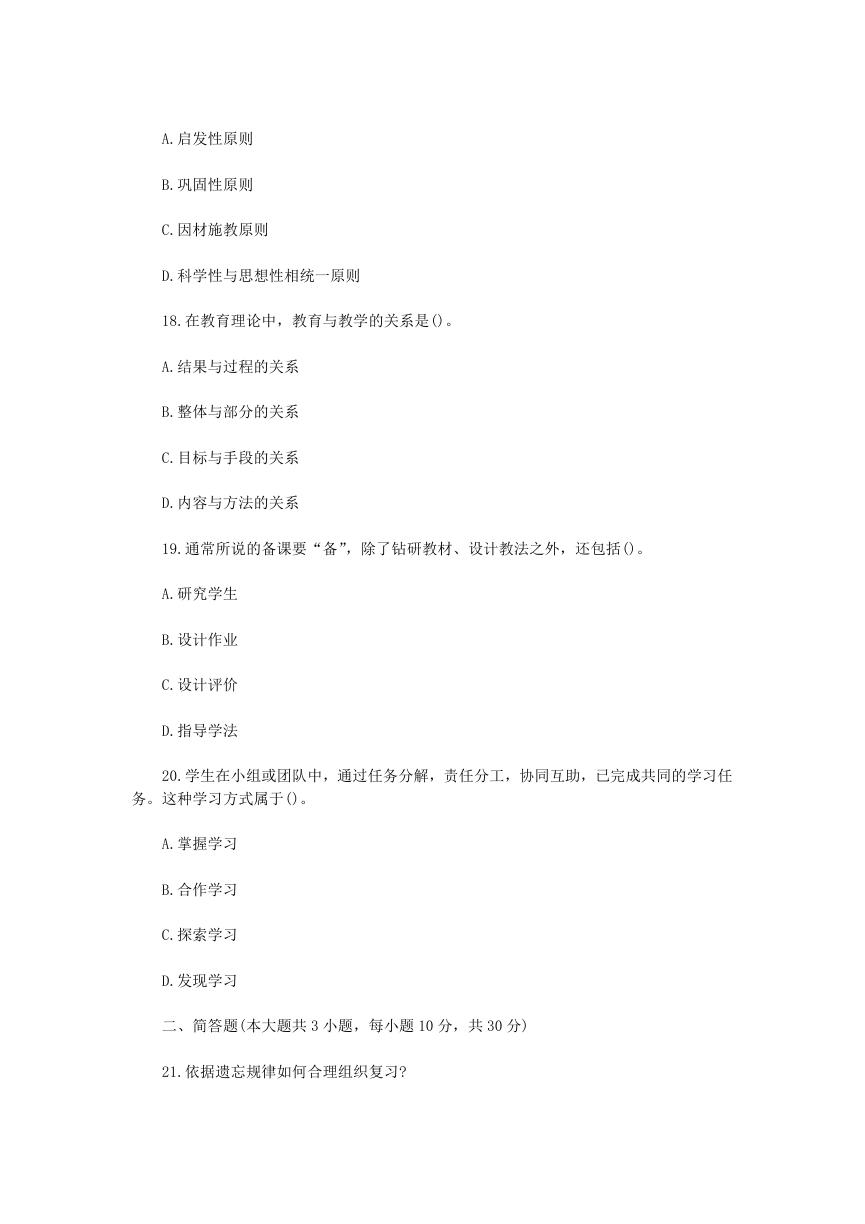 A.启发性原则

B.巩固性原则

C.因材施教原则

D.科学性与思想性相统一原则

18.在教育理论中，教育与教学的关系是()。

A.结果与过程的关系

B.整体与部分的关系

C.目标与手段的关系

D.内容与方法的关系

19.通常所说的备课要“备”，除了钻研教材、设计教法之外，还包括()。

A.研究学生

B.设计作业

C.设计评价

D.指导学法

20.学生在小组或团队中，通过任务分解，责任分工，协同互助，已完成共同的学习任务。这种学习方式属于()。

A.掌握学习

B.合作学习

C.探索学习

D.发现学习

二、简答题(本大题共 3 小题，每小题 10 分，共 30 分)

21.依据遗忘规律如何合理组织复习?